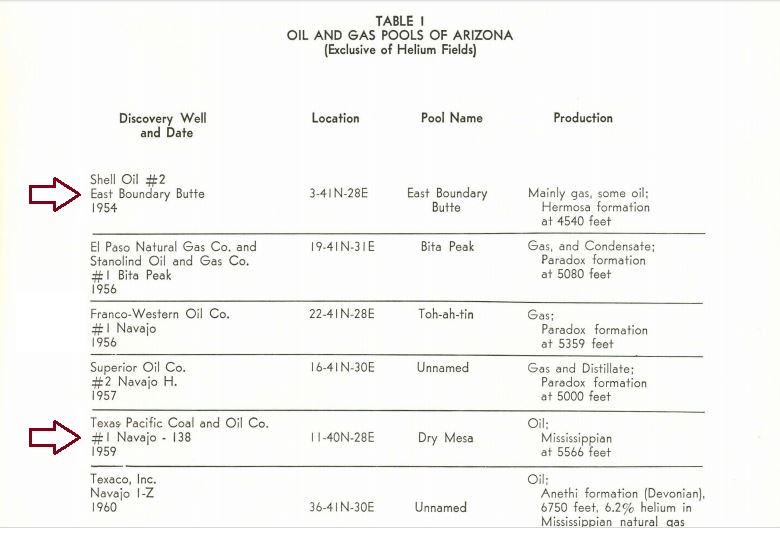 TABLE I
OIL AND GAS POOLS OF ARIZONA
(Exclusive of Helium Fields)

| Discovery Well and Date | Location | Pool Name | Production |
|---|---|---|---|
| Shell Oil #2 East Boundary Butte 1954 | 3-41N-28E | East Boundary Butte | Mainly gas, some oil; Hermosa formation at 4540 feet |
| El Paso Natural Gas Co. and Stanolind Oil and Gas Co. #1 Bita Peak 1956 | 19-41N-31E | Bita Peak | Gas, and Condensate; Paradox formation at 5080 feet |
| Franco-Western Oil Co. #1 Navajo 1956 | 22-41N-28E | Toh-ah-tin | Gas; Paradox formation at 5359 feet |
| Superior Oil Co. #2 Navajo H. 1957 | 16-41N-30E | Unnamed | Gas and Distillate; Paradox formation at 5000 feet |
| Texas Pacific Coal and Oil Co. #1 Navajo - 138 1959 | 11-40N-28E | Dry Mesa | Oil; Mississippian at 5566 feet |
| Texaco, Inc. Navajo 1-Z 1960 | 36-41N-30E | Unnamed | Oil; Anethi formation (Devonian), 6750 feet, 6.2% helium in Mississippian natural gas |